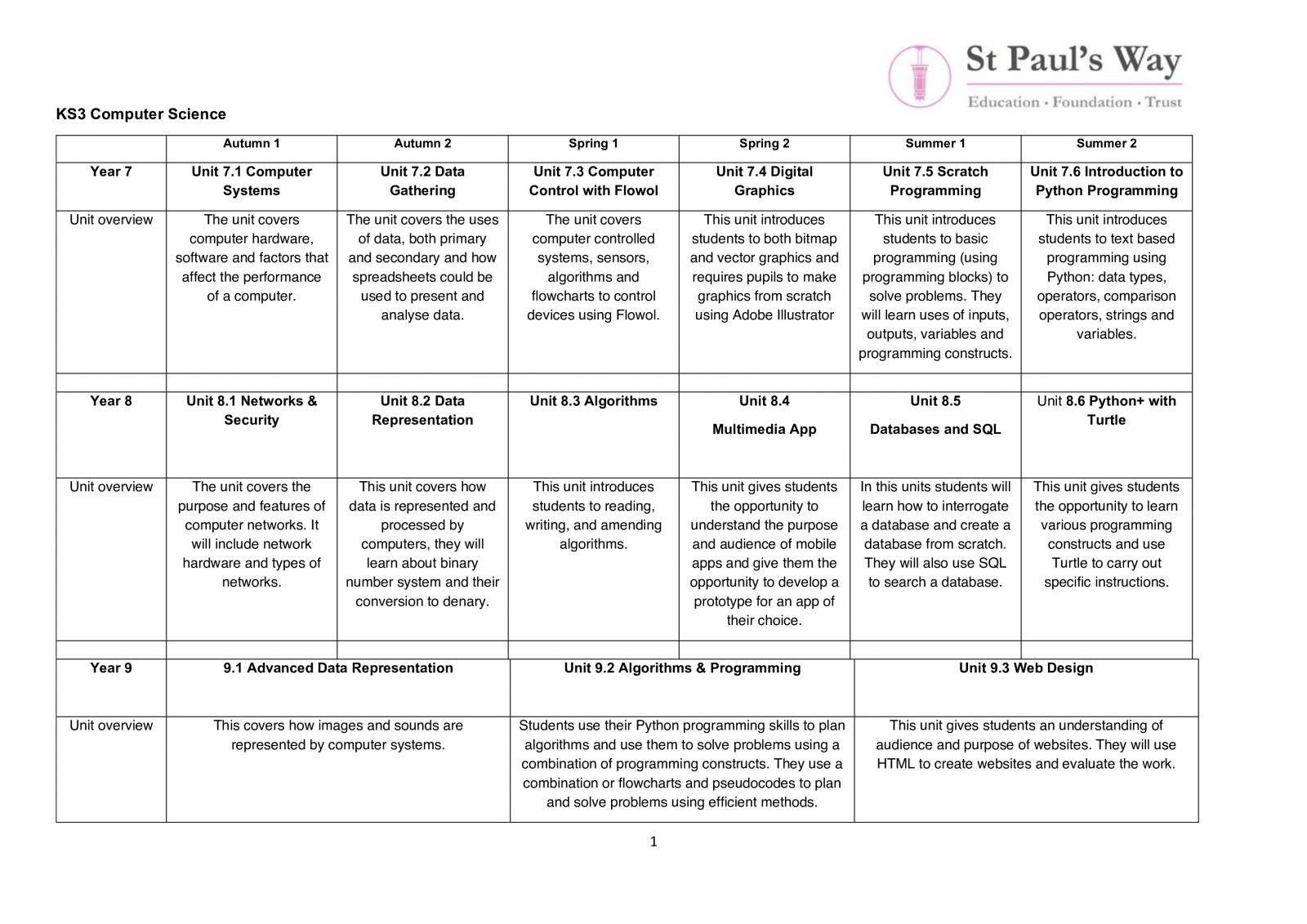 St Paul's Way
Education · Foundation · Trust

KS3 Computer Science

| | Autumn 1 | Autumn 2 | Spring 1 | Spring 2 | Summer 1 | Summer 2 |
|---|---|---|---|---|---|---|
| Year 7 | Unit 7.1 Computer Systems | Unit 7.2 Data Gathering | Unit 7.3 Computer Control with Flowol | Unit 7.4 Digital Graphics | Unit 7.5 Scratch Programming | Unit 7.6 Introduction to Python Programming |
| Unit overview | The unit covers computer hardware, software and factors that affect the performance of a computer. | The unit covers the uses of data, both primary and secondary and how spreadsheets could be used to present and analyse data. | The unit covers computer controlled systems, sensors, algorithms and flowcharts to control devices using Flowol. | This unit introduces students to both bitmap and vector graphics and requires pupils to make graphics from scratch using Adobe Illustrator | This unit introduces students to basic programming (using programming blocks) to solve problems. They will learn uses of inputs, outputs, variables and programming constructs. | This unit introduces students to text based programming using Python: data types, operators, comparison operators, strings and variables. |
| | | | | | | |
| Year 8 | Unit 8.1 Networks & Security | Unit 8.2 Data Representation | Unit 8.3 Algorithms | Unit 8.4 Multimedia App | Unit 8.5 Databases and SQL | Unit 8.6 Python+ with Turtle |
| Unit overview | The unit covers the purpose and features of computer networks. It will include network hardware and types of networks. | This unit covers how data is represented and processed by computers, they will learn about binary number system and their conversion to denary. | This unit introduces students to reading, writing, and amending algorithms. | This unit gives students the opportunity to understand the purpose and audience of mobile apps and give them the opportunity to develop a prototype for an app of their choice. | In this units students will learn how to interrogate a database and create a database from scratch. They will also use SQL to search a database. | This unit gives students the opportunity to learn various programming constructs and use Turtle to carry out specific instructions. |
| | | | | | | |

| Year 9 | 9.1 Advanced Data Representation | Unit 9.2 Algorithms & Programming | Unit 9.3 Web Design |
|---|---|---|---|
| Unit overview | This covers how images and sounds are represented by computer systems. | Students use their Python programming skills to plan algorithms and use them to solve problems using a combination of programming constructs. They use a combination or flowcharts and pseudocodes to plan and solve problems using efficient methods. | This unit gives students an understanding of audience and purpose of websites. They will use HTML to create websites and evaluate the work. |

1